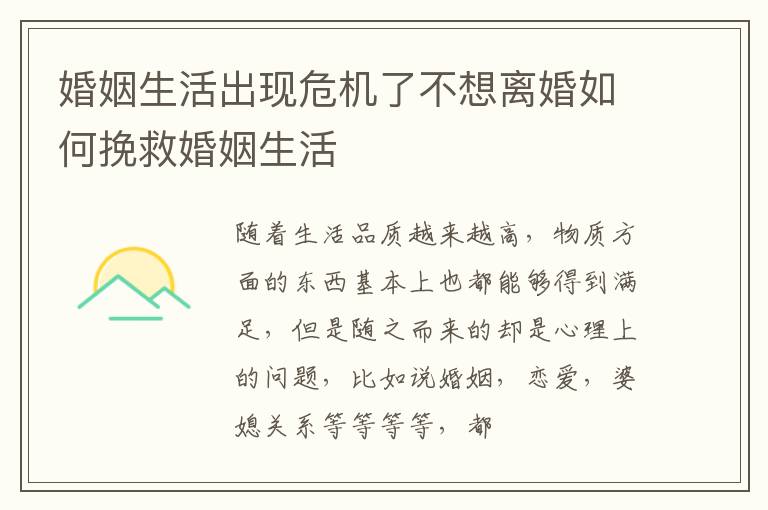 婚姻生活出现危机了不想离婚如何挽救婚姻生活

随着生活品质越来越高，物质方面的东西基本上也都能够得到满足，但是随之而来的却是心理上的问题，比如说婚姻，恋爱，婆媳关系等等等等，都